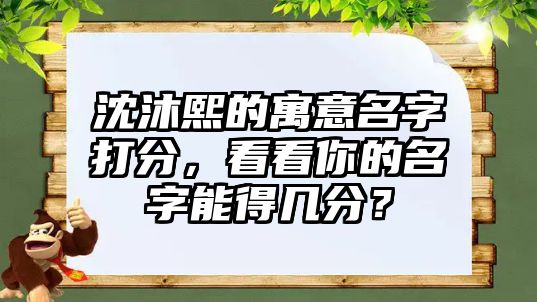 沈沐熙的寓意名字打分，看看你的名字能得几分？